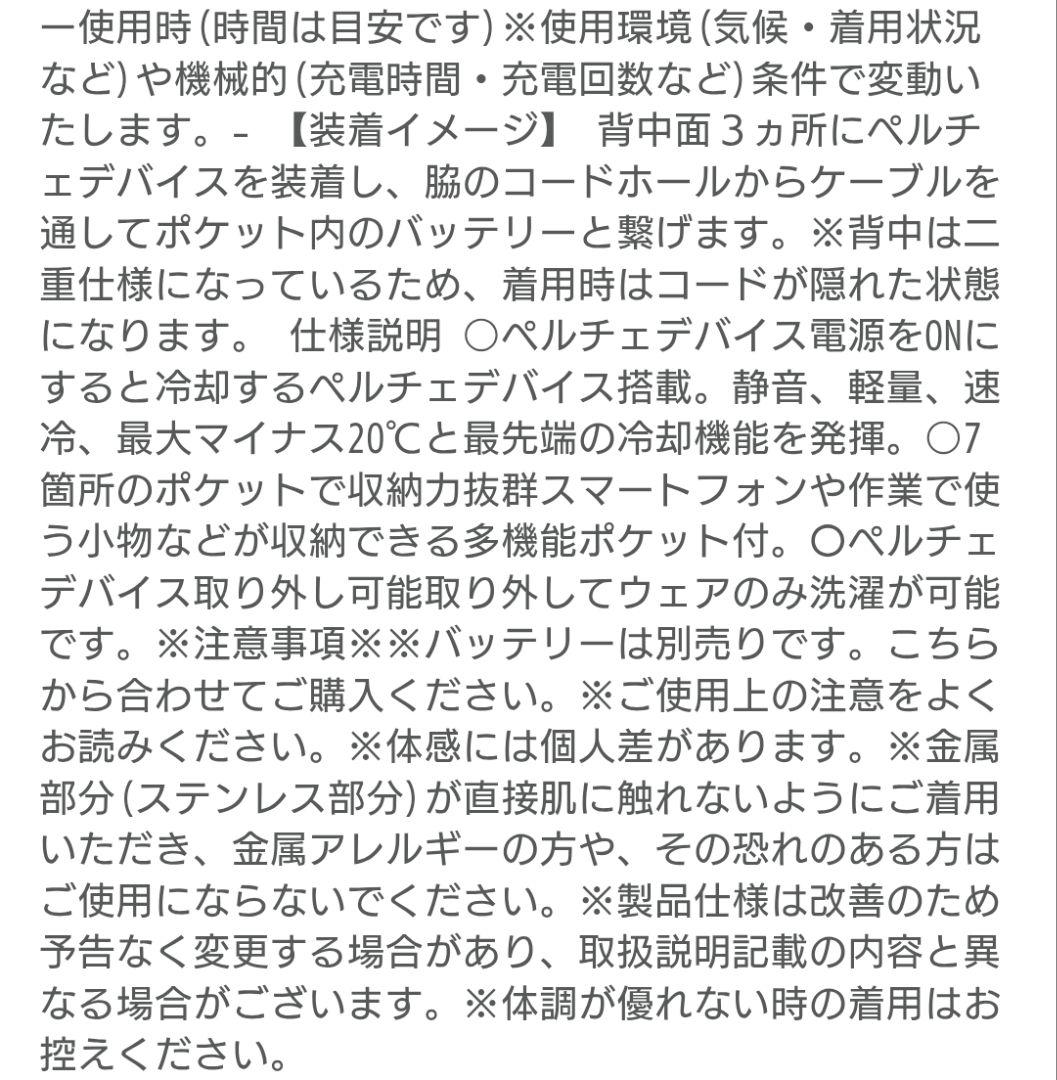 ー使用時(時間は目安です)※使用環境(気候・着用状況など)や機械的(充電時間・充電回数など)条件で変動いたします。- 【装着イメージ】 背中面３ヵ所にペルチェデバイスを装着し、脇のコードホールからケーブルを通してポケット内のバッテリーと繋げます。※背中は二重仕様になっているため、着用時はコードが隠れた状態になります。 仕様説明 ○ペルチェデバイス電源をONにすると冷却するペルチェデバイス搭載。静音、軽量、速冷、最大マイナス20℃と最先端の冷却機能を発揮。○7箇所のポケットで収納力抜群スマートフォンや作業で使う小物などが収納できる多機能ポケット付。○ペルチェデバイス取り外し可能取り外してウェアのみ洗濯が可能です。※注意事項※※バッテリーは別売りです。こちらから合わせてご購入ください。※ご使用上の注意をよくお読みください。※体感には個人差があります。※金属部分(ステンレス部分)が直接肌に触れないようにご着用いただき、金属アレルギーの方や、その恐れのある方はご使用にならないでください。※製品仕様は改善のため予告なく変更する場合があり、取扱説明記載の内容と異なる場合がございます。※体調が優れない時の着用はお控えください。